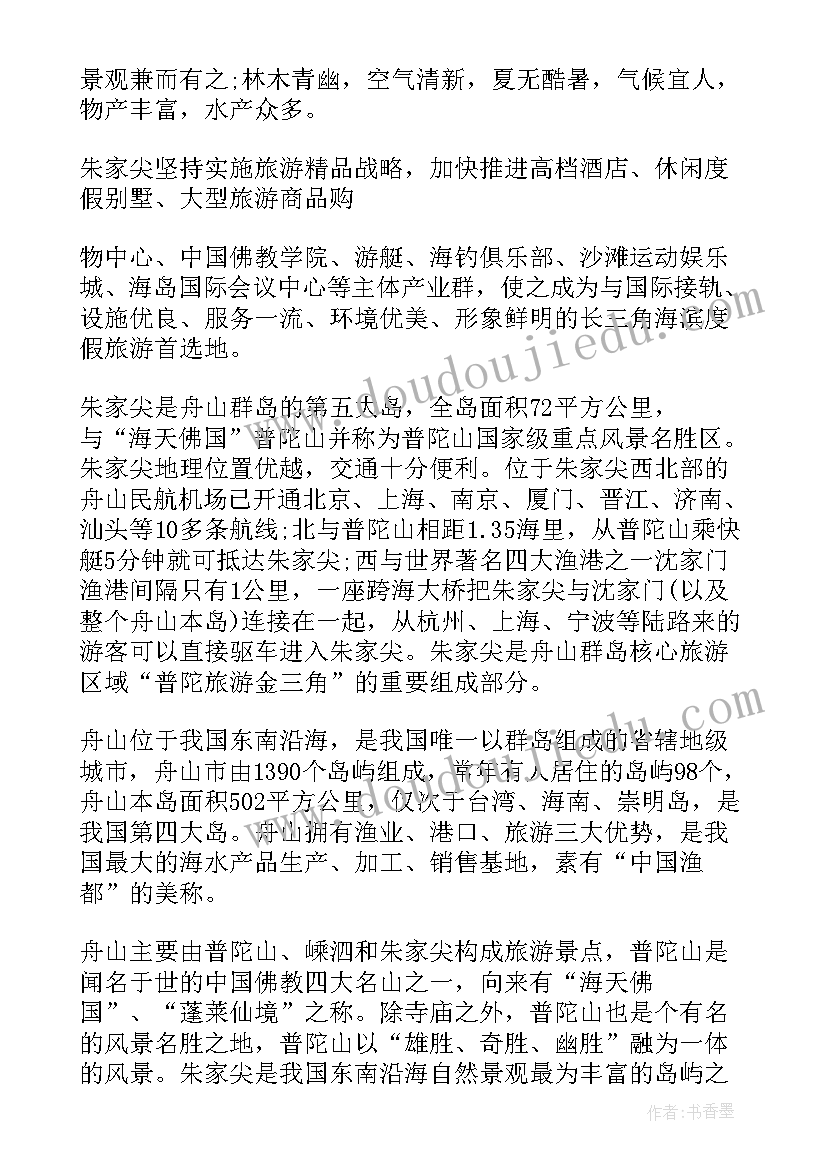 景观兼而有之;林木青幽，空气清新，夏无酷暑，气候宜人，物产丰富，水产众多。

朱家尖坚持实施旅游精品战略，加快推进高档酒店、休闲度假别墅、大型旅游商品购

物中心、中国佛教学院、游艇、海钓俱乐部、沙滩运动娱乐城、海岛国际会议中心等主体产业群，使之成为与国际接轨、设施优良、服务一流、环境优美、形象鲜明的长三角海滨度假旅游首选地。

朱家尖是舟山群岛的第五大岛，全岛面积72平方公里，与“海天佛国”普陀山并称为普陀山国家级重点风景名胜区。朱家尖地理位置优越，交通十分便利。位于朱家尖西北部的舟山民航机场已开通北京、上海、南京、厦门、晋江、济南、汕头等10多条航线;北与普陀山相距1.35海里，从普陀山乘快艇5分钟就可抵达朱家尖;西与世界著名四大渔港之一沈家门渔港间隔只有1公里，一座跨海大桥把朱家尖与沈家门(以及整个舟山本岛)连接在一起，从杭州、上海、宁波等陆路来的游客可以直接驱车进入朱家尖。朱家尖是舟山群岛核心旅游区域“普陀旅游金三角”的重要组成部分。

舟山位于我国东南沿海，是我国唯一以群岛组成的省辖地级城市，舟山市由1390个岛屿组成，常年有人居住的岛屿98个，舟山本岛面积502平方公里，仅次于台湾、海南、崇明岛，是我国第四大岛。舟山拥有渔业、港口、旅游三大优势，是我国最大的海水产品生产、加工、销售基地，素有“中国渔都”的美称。

舟山主要由普陀山、嵊泗和朱家尖构成旅游景点，普陀山是闻名于世的中国佛教四大名山之一，向来有“海天佛国”、“蓬莱仙境”之称。除寺庙之外，普陀山也是个有名的风景名胜之地，普陀山以“雄胜、奇胜、幽胜”融为一体的风景。朱家尖是我国东南沿海自然景观最为丰富的岛屿之

www.doudoujiedu.com

作者：书香墨